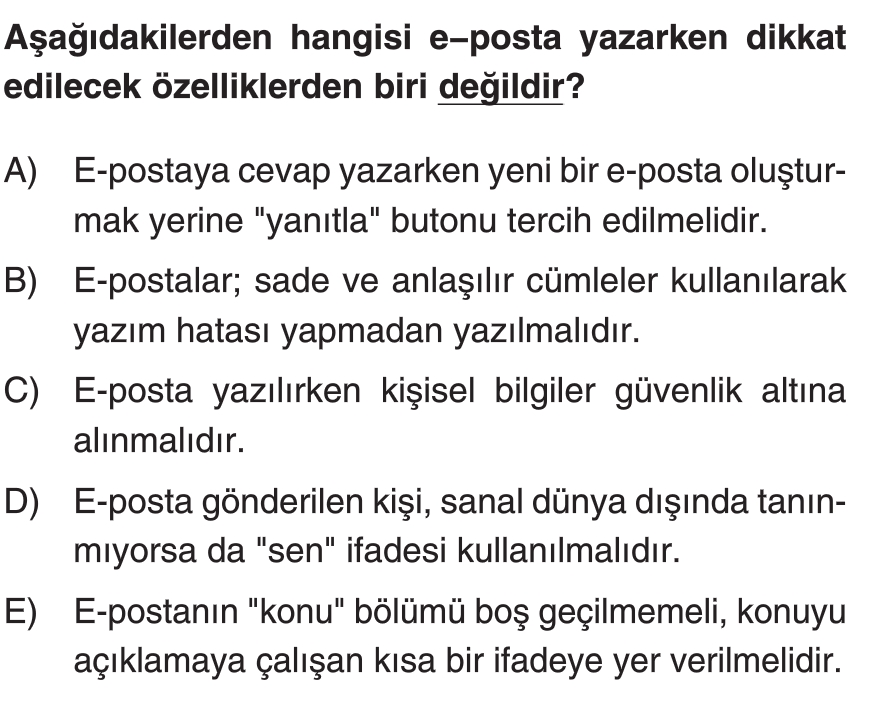 Aşağıdakilerden hangisi e–posta yazarken dikkat edilecek özelliklerden biri değildir?

A) E-postaya cevap yazarken yeni bir e-posta oluşturmak yerine "yanıtla" butonu tercih edilmelidir.

B) E-postalar; sade ve anlaşılır cümleler kullanılarak yazım hatası yapmadan yazılmalıdır.

C) E-posta yazılırken kişisel bilgiler güvenlik altına alınmalıdır.

D) E-posta gönderilen kişi, sanal dünya dışında tanınmıyorsa da "sen" ifadesi kullanılmalıdır.

E) E-postanın "konu" bölümü boş geçilmemeli, konuyu açıklamaya çalışan kısa bir ifadeye yer verilmelidir.